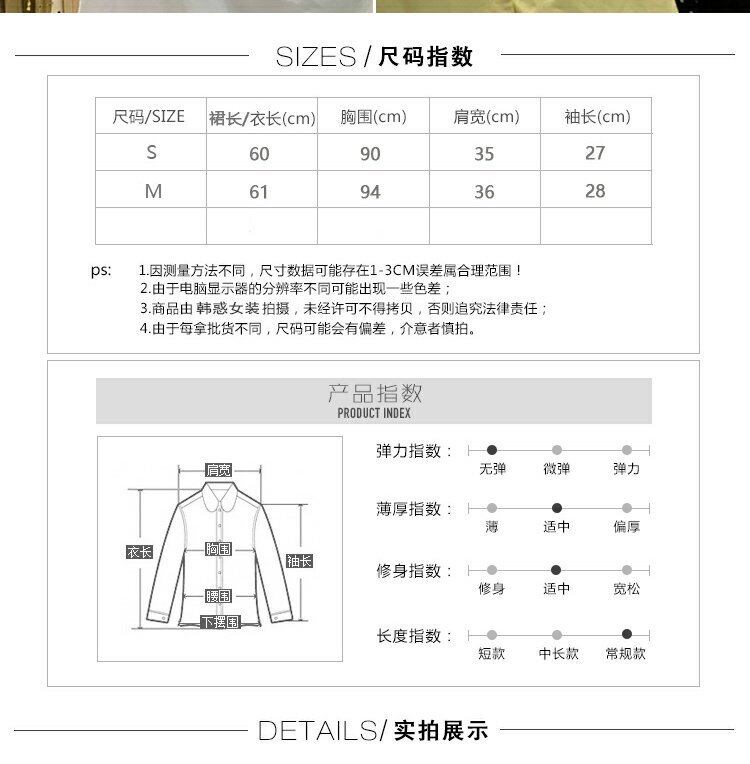 SIZES / 尺码指数

| 尺码/SIZE | 裙长/衣长(cm) | 胸围(cm) | 肩宽(cm) | 袖长(cm) |
|---|---|---|---|---|
| S | 60 | 90 | 35 | 27 |
| M | 61 | 94 | 36 | 28 |
| | | | | |

ps: 1.因测量方法不同，尺寸数据可能存在1-3CM误差属合理范围！
2.由于电脑显示器的分辨率不同可能出现一些色差；
3.商品由 韩惑女装 拍摄，未经许可不得拷贝，否则追究法律责任；
4.由于每拿批货不同，尺码可能会有偏差，介意者慎拍。

产品指数
PRODUCT INDEX

肩宽
衣长
胸围
袖长
腰围
下摆围

弹力指数： 无弹 微弹 弹力

薄厚指数： 薄 适中 偏厚

修身指数： 修身 适中 宽松

长度指数： 短款 中长款 常规款

DETAILS/ 实拍展示